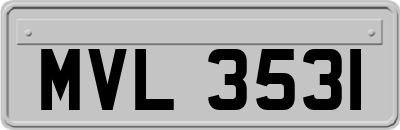 MVL 3531